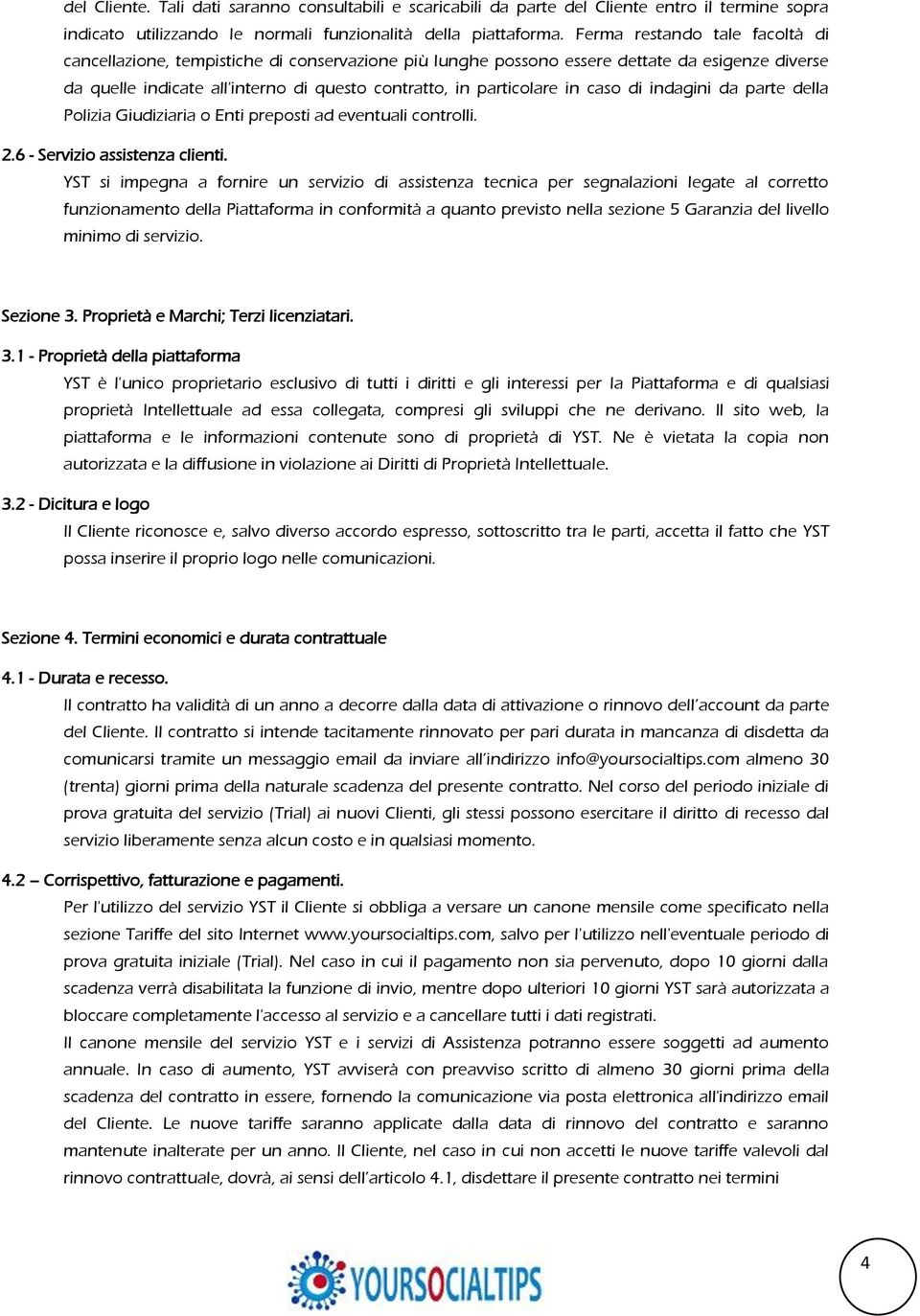 del Cliente. Tali dati saranno consultabili e scaricabili da parte del Cliente entro il termine sopra indicato utilizzando le normali funzionalità della piattaforma. Ferma restando tale facoltà di cancellazione, tempistiche di conservazione più lunghe possono essere dettate da esigenze diverse da quelle indicate all'interno di questo contratto, in particolare in caso di indagini da parte della Polizia Giudiziaria o Enti preposti ad eventuali controlli.

2.6 - Servizio assistenza clienti.

YST si impegna a fornire un servizio di assistenza tecnica per segnalazioni legate al corretto funzionamento della Piattaforma in conformità a quanto previsto nella sezione 5 Garanzia del livello minimo di servizio.

Sezione 3. Proprietà e Marchi; Terzi licenziatari.

3.1 - Proprietà della piattaforma

YST è l'unico proprietario esclusivo di tutti i diritti e gli interessi per la Piattaforma e di qualsiasi proprietà Intellettuale ad essa collegata, compresi gli sviluppi che ne derivano. Il sito web, la piattaforma e le informazioni contenute sono di proprietà di YST. Ne è vietata la copia non autorizzata e la diffusione in violazione ai Diritti di Proprietà Intellettuale.

3.2 - Dicitura e logo

Il Cliente riconosce e, salvo diverso accordo espresso, sottoscritto tra le parti, accetta il fatto che YST possa inserire il proprio logo nelle comunicazioni.

Sezione 4. Termini economici e durata contrattuale

4.1 - Durata e recesso.

Il contratto ha validità di un anno a decorre dalla data di attivazione o rinnovo dell'account da parte del Cliente. Il contratto si intende tacitamente rinnovato per pari durata in mancanza di disdetta da comunicarsi tramite un messaggio email da inviare all'indirizzo info@yoursocialtips.com almeno 30 (trenta) giorni prima della naturale scadenza del presente contratto. Nel corso del periodo iniziale di prova gratuita del servizio (Trial) ai nuovi Clienti, gli stessi possono esercitare il diritto di recesso dal servizio liberamente senza alcun costo e in qualsiasi momento.

4.2 – Corrispettivo, fatturazione e pagamenti.

Per l'utilizzo del servizio YST il Cliente si obbliga a versare un canone mensile come specificato nella sezione Tariffe del sito Internet www.yoursocialtips.com, salvo per l'utilizzo nell'eventuale periodo di prova gratuita iniziale (Trial). Nel caso in cui il pagamento non sia pervenuto, dopo 10 giorni dalla scadenza verrà disabilitata la funzione di invio, mentre dopo ulteriori 10 giorni YST sarà autorizzata a bloccare completamente l'accesso al servizio e a cancellare tutti i dati registrati.

Il canone mensile del servizio YST e i servizi di Assistenza potranno essere soggetti ad aumento annuale. In caso di aumento, YST avviserà con preavviso scritto di almeno 30 giorni prima della scadenza del contratto in essere, fornendo la comunicazione via posta elettronica all'indirizzo email del Cliente. Le nuove tariffe saranno applicate dalla data di rinnovo del contratto e saranno mantenute inalterate per un anno. Il Cliente, nel caso in cui non accetti le nuove tariffe valevoli dal rinnovo contrattuale, dovrà, ai sensi dell'articolo 4.1, disdettare il presente contratto nei termini

YOURSOCIALTIPS

4